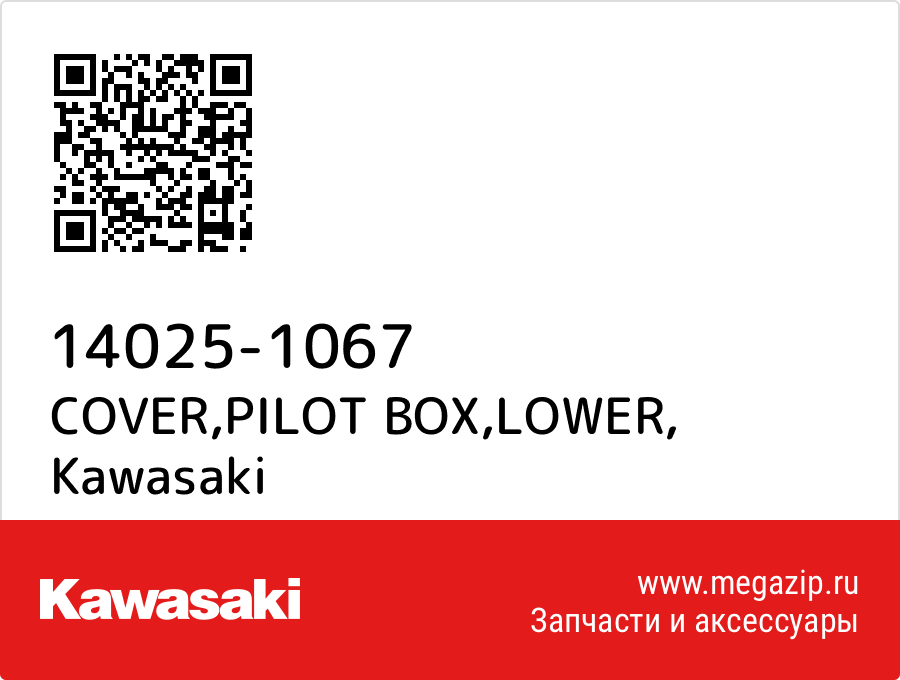 14025-1067
COVER,PILOT BOX,LOWER,
Kawasaki

Kawasaki

www.megazip.ru
Запчасти и аксессуары